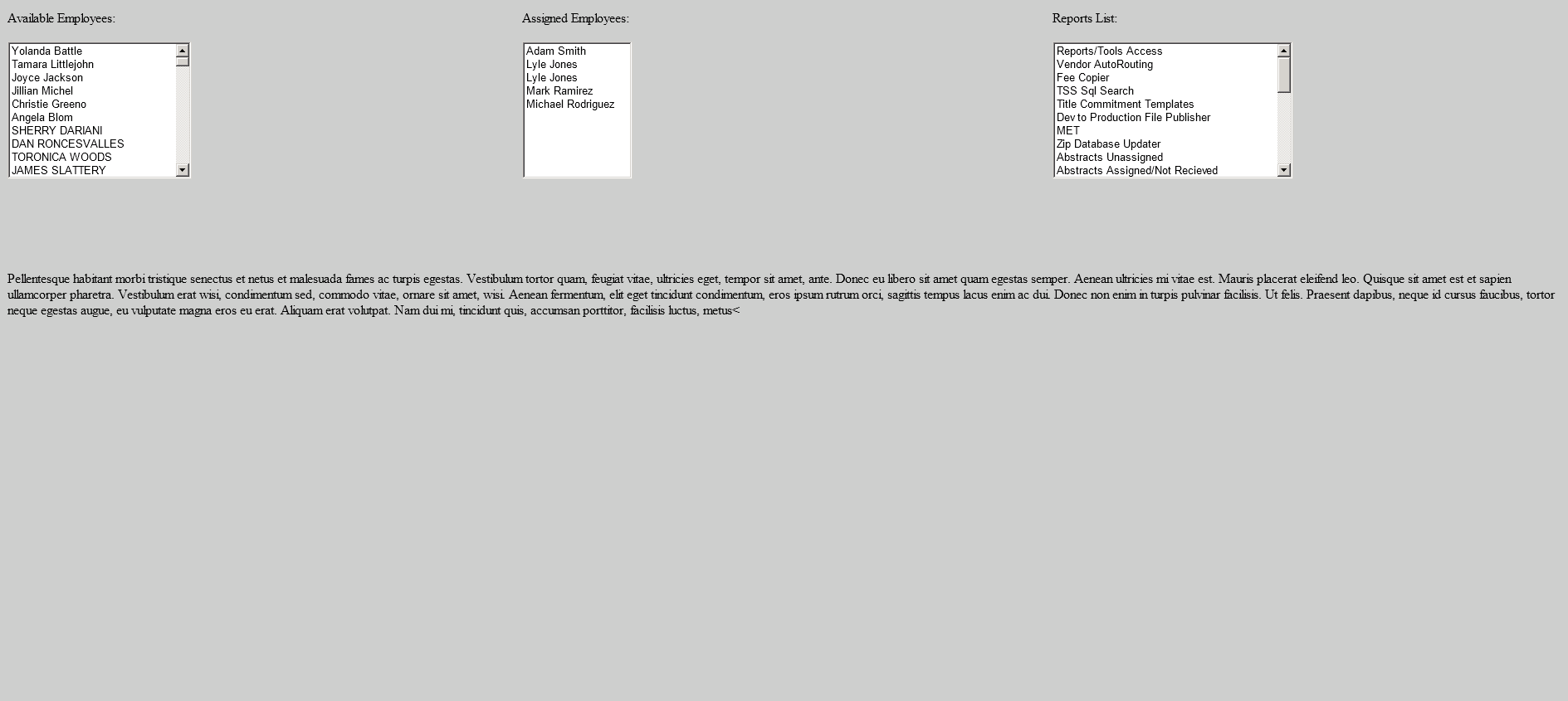 Available Employees:

Yolanda Battle
Tamara Littlejohn
Joyce Jackson
Jillian Michel
Christie Greeno
Angela Blom
SHERRY DARIANI
DAN RONCESVALLES
TORONICA WOODS
JAMES SLATTERY

Assigned Employees:

Adam Smith
Lyle Jones
Lyle Jones
Mark Ramirez
Michael Rodriguez

Reports List:

Reports/Tools Access
Vendor AutoRouting
Fee Copier
TSS Sql Search
Title Commitment Templates
Dev to Production File Publisher
MET
Zip Database Updater
Abstracts Unassigned
Abstracts Assigned/Not Recieved

Pellentesque habitant morbi tristique senectus et netus et malesuada fames ac turpis egestas. Vestibulum tortor quam, feugiat vitae, ultricies eget, tempor sit amet, ante. Donec eu libero sit amet quam egestas semper. Aenean ultricies mi vitae est. Mauris placerat eleifend leo. Quisque sit amet est et sapien ullamcorper pharetra. Vestibulum erat wisi, condimentum sed, commodo vitae, ornare sit amet, wisi. Aenean fermentum, elit eget tincidunt condimentum, eros ipsum rutrum orci, sagittis tempus lacus enim ac dui. Donec non enim in turpis pulvinar facilisis. Ut felis. Praesent dapibus, neque id cursus faucibus, tortor neque egestas augue, eu vulputate magna eros eu erat. Aliquam erat volutpat. Nam dui mi, tincidunt quis, accumsan porttitor, facilisis luctus, metus<